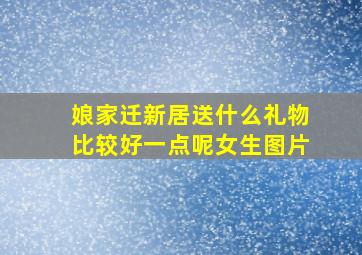 娘家迁新居送什么礼物比较好一点呢女生图片